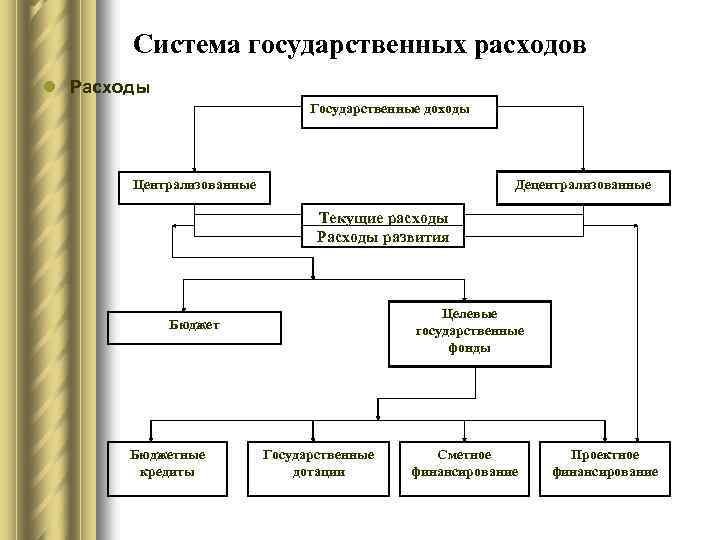 Система государственных расходов

Расходы

Государственные доходы

Централизованные

Децентрализованные

Текущие расходы

Расходы развития

Бюджет

Целевые государственные фонды

Бюджетные кредиты

Государственные дотации

Сметное финансирование

Проектное финансирование